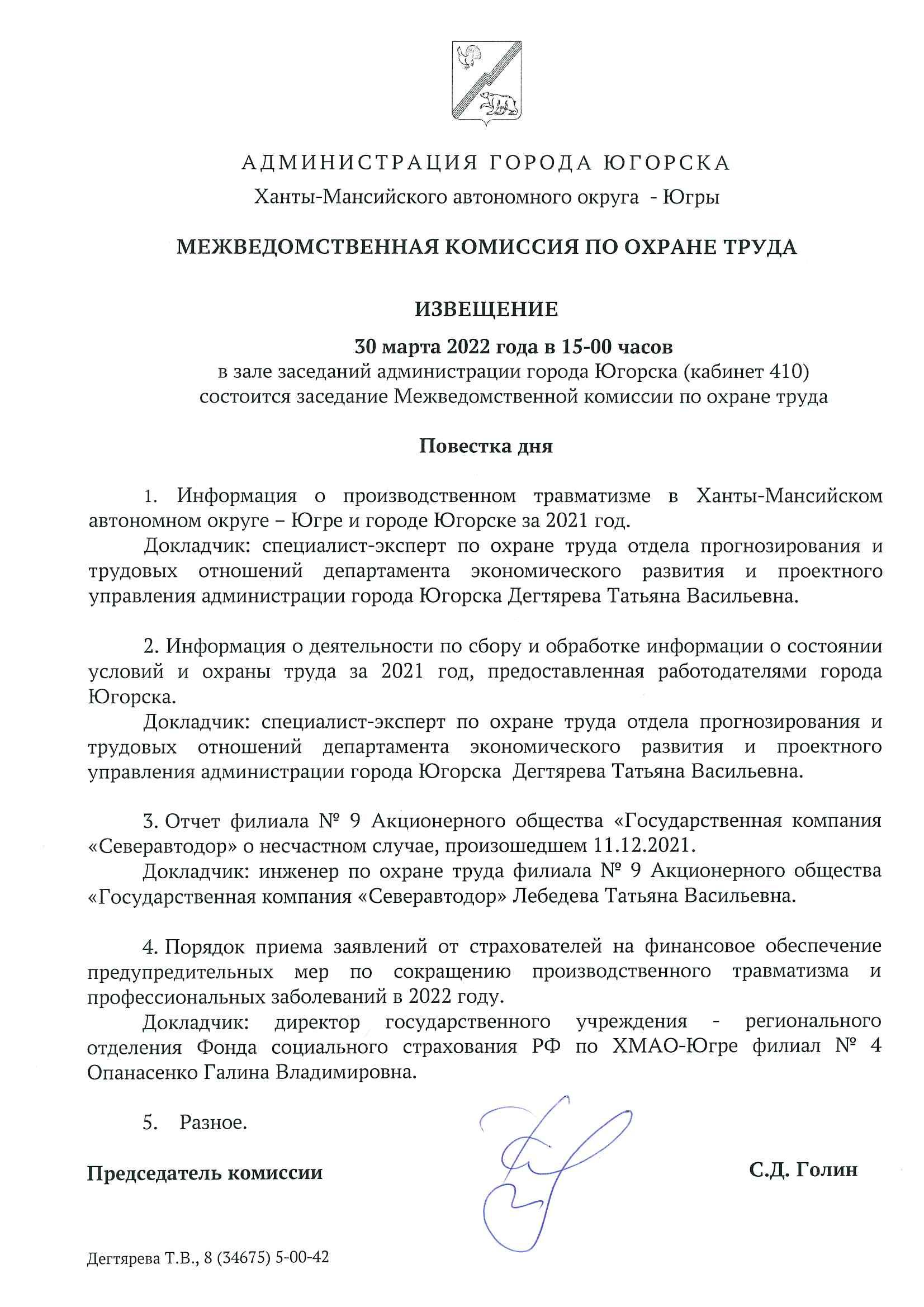 АДМИНИСТРАЦИЯ ГОРОДА ЮГОРСКА

Ханты-Мансийского автономного округа - Югры

МЕЖВЕДОМСТВЕННАЯ КОМИССИЯ ПО ОХРАНЕ ТРУДА

ИЗВЕЩЕНИЕ

30 марта 2022 года в 15-00 часов
в зале заседаний администрации города Югорска (кабинет 410)
состоится заседание Межведомственной комиссии по охране труда

Повестка дня

1. Информация о производственном травматизме в Ханты-Мансийском автономном округе – Югре и городе Югорске за 2021 год.

Докладчик: специалист-эксперт по охране труда отдела прогнозирования и трудовых отношений департамента экономического развития и проектного управления администрации города Югорска Дегтярева Татьяна Васильевна.

2. Информация о деятельности по сбору и обработке информации о состоянии условий и охраны труда за 2021 год, предоставленная работодателями города Югорска.

Докладчик: специалист-эксперт по охране труда отдела прогнозирования и трудовых отношений департамента экономического развития и проектного управления администрации города Югорска Дегтярева Татьяна Васильевна.

3. Отчет филиала № 9 Акционерного общества «Государственная компания «Северавтодор» о несчастном случае, произошедшем 11.12.2021.

Докладчик: инженер по охране труда филиала № 9 Акционерного общества «Государственная компания «Северавтодор» Лебедева Татьяна Васильевна.

4. Порядок приема заявлений от страхователей на финансовое обеспечение предупредительных мер по сокращению производственного травматизма и профессиональных заболеваний в 2022 году.

Докладчик: директор государственного учреждения - регионального отделения Фонда социального страхования РФ по ХМАО-Югре филиал № 4 Опанасенко Галина Владимировна.

5. Разное.

Председатель комиссии С.Д. Голин

Дегтярева Т.В., 8 (34675) 5-00-42